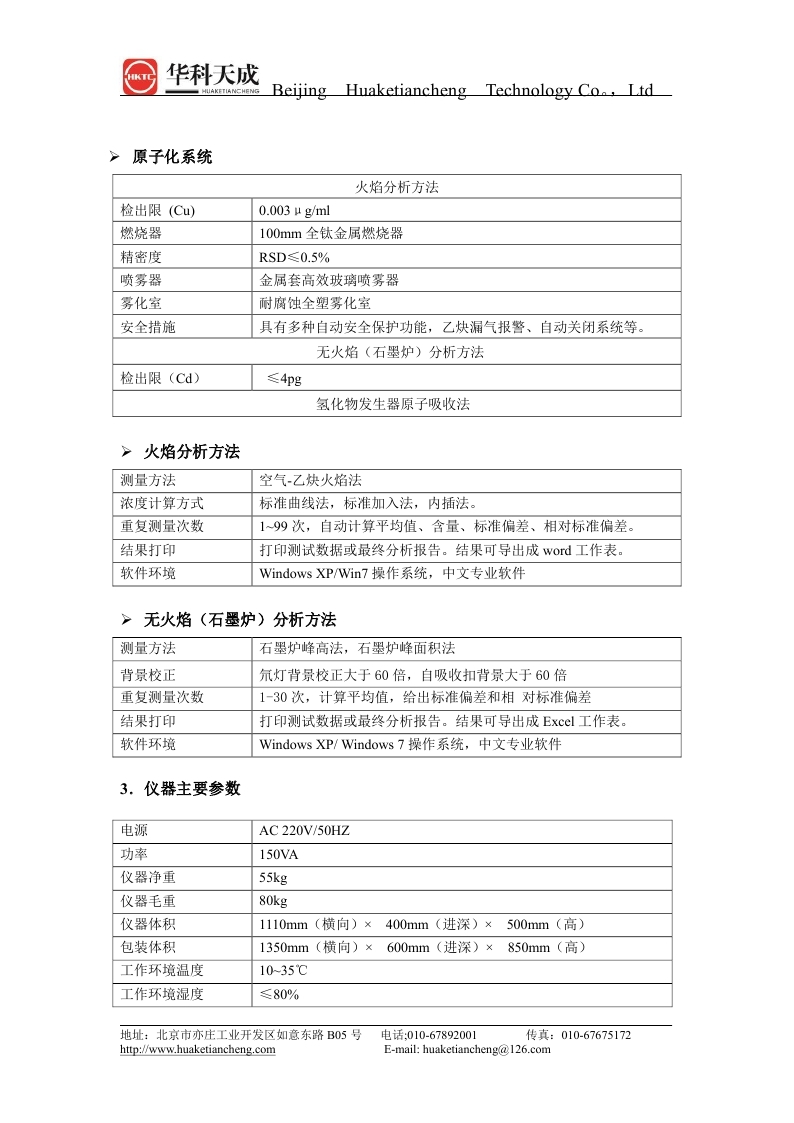 HKTC 华科天成 HUAKETIANCHENG Beijing Huaketiancheng Technology Co.，Ltd

➢ 原子化系统

| 火焰分析方法 | |
|---|---|
| 检出限 (Cu) | 0.003μg/ml |
| 燃烧器 | 100mm 全钛金属燃烧器 |
| 精密度 | RSD≤0.5% |
| 喷雾器 | 金属套高效玻璃喷雾器 |
| 雾化室 | 耐腐蚀全塑雾化室 |
| 安全措施 | 具有多种自动安全保护功能，乙炔漏气报警、自动关闭系统等。 |
| 无火焰（石墨炉）分析方法 | |
| 检出限（Cd） | ≤4pg |
| 氢化物发生器原子吸收法 | |

➢ 火焰分析方法

| 测量方法 | 空气-乙炔火焰法 |
|---|---|
| 浓度计算方式 | 标准曲线法，标准加入法，内插法。 |
| 重复测量次数 | 1~99 次，自动计算平均值、含量、标准偏差、相对标准偏差。 |
| 结果打印 | 打印测试数据或最终分析报告。结果可导出成 word 工作表。 |
| 软件环境 | Windows XP/Win7 操作系统，中文专业软件 |

➢ 无火焰（石墨炉）分析方法

| 测量方法 | 石墨炉峰高法，石墨炉峰面积法 |
|---|---|
| 背景校正 | 氘灯背景校正大于 60 倍，自吸收扣背景大于 60 倍 |
| 重复测量次数 | 1-30 次，计算平均值，给出标准偏差和相 对标准偏差 |
| 结果打印 | 打印测试数据或最终分析报告。结果可导出成 Excel 工作表。 |
| 软件环境 | Windows XP/ Windows 7 操作系统，中文专业软件 |

3．仪器主要参数

| 电源 | AC 220V/50HZ |
|---|---|
| 功率 | 150VA |
| 仪器净重 | 55kg |
| 仪器毛重 | 80kg |
| 仪器体积 | 1110mm（横向）× 400mm（进深）× 500mm（高） |
| 包装体积 | 1350mm（横向）× 600mm（进深）× 850mm（高） |
| 工作环境温度 | 10~35℃ |
| 工作环境湿度 | ≤80% |

地址：北京市亦庄工业开发区如意东路 B05 号 电话:010-67892001 传真：010-67675172
http://www.huaketiancheng.com E-mail: huaketiancheng@126.com